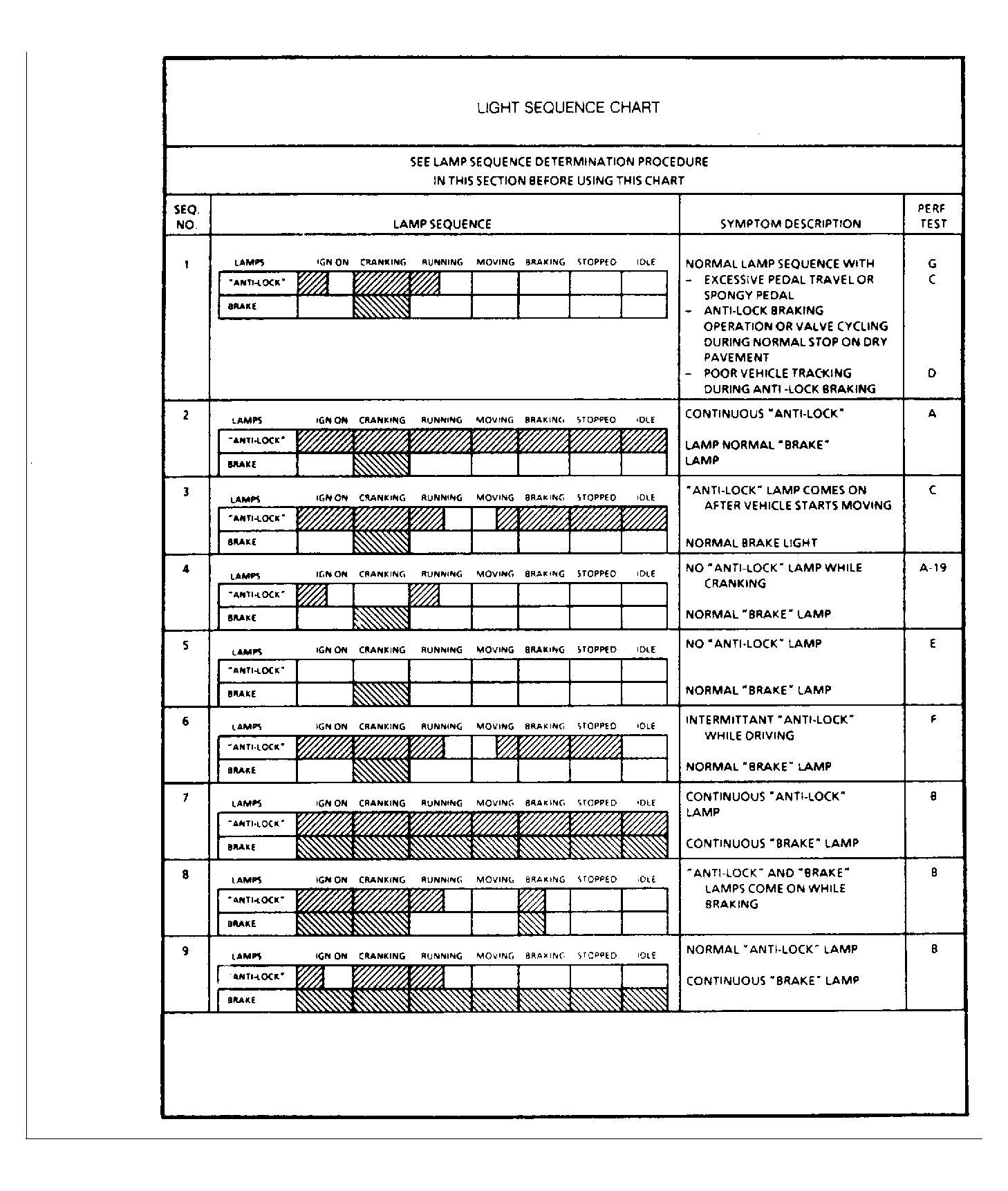 LIGHT SEQUENCE CHART

SEE LAMP SEQUENCE DETERMINATION PROCEDURE
IN THIS SECTION BEFORE USING THIS CHART

| SEQ. NO. | LAMP SEQUENCE | SYMPTOM DESCRIPTION | PERF TEST |
|---|---|---|---|
| 1 | LAMPS IGN ON CRANKING RUNNING MOVING BRAKING STOPPED IDLE "ANTI-LOCK" BRAKE | NORMAL LAMP SEQUENCE WITH – EXCESSIVE PEDAL TRAVEL OR SPONGY PEDAL – ANTI-LOCK BRAKING OPERATION OR VALVE CYCLING DURING NORMAL STOP ON DRY PAVEMENT – POOR VEHICLE TRACKING DURING ANTI -LOCK BRAKING | G C D |
| 2 | LAMPS IGN ON CRANKING RUNNING MOVING BRAKING STOPPED IDLE "ANTI-LOCK" BRAKE | CONTINUOUS "ANTI-LOCK" LAMP NORMAL "BRAKE" LAMP | A |
| 3 | LAMPS IGN ON CRANKING RUNNING MOVING BRAKING STOPPED IDLE "ANTI-LOCK" BRAKE | "ANTI-LOCK" LAMP COMES ON AFTER VEHICLE STARTS MOVING NORMAL BRAKE LIGHT | C |
| 4 | LAMPS IGN ON CRANKING RUNNING MOVING BRAKING STOPPED IDLE "ANTI-LOCK" BRAKE | NO "ANTI-LOCK" LAMP WHILE CRANKING NORMAL "BRAKE" LAMP | A-19 |
| 5 | LAMPS IGN ON CRANKING RUNNING MOVING BRAKING STOPPED IDLE "ANTI-LOCK" BRAKE | NO "ANTI-LOCK" LAMP NORMAL "BRAKE" LAMP | E |
| 6 | LAMPS IGN ON CRANKING RUNNING MOVING BRAKING STOPPED IDLE "ANTI-LOCK" BRAKE | INTERMITTANT "ANTI-LOCK" WHILE DRIVING NORMAL "BRAKE" LAMP | F |
| 7 | LAMPS IGN ON CRANKING RUNNING MOVING BRAKING STOPPED IDLE "ANTI-LOCK" BRAKE | CONTINUOUS "ANTI-LOCK" LAMP CONTINUOUS "BRAKE" LAMP | B |
| 8 | LAMPS IGN ON CRANKING RUNNING MOVING BRAKING STOPPED IDLE "ANTI-LOCK" BRAKE | "ANTI-LOCK" AND "BRAKE" LAMPS COME ON WHILE BRAKING | B |
| 9 | LAMPS IGN ON CRANKING RUNNING MOVING BRAKING STOPPED IDLE "ANTI-LOCK" BRAKE | NORMAL "ANTI-LOCK" LAMP CONTINUOUS "BRAKE" LAMP | B |